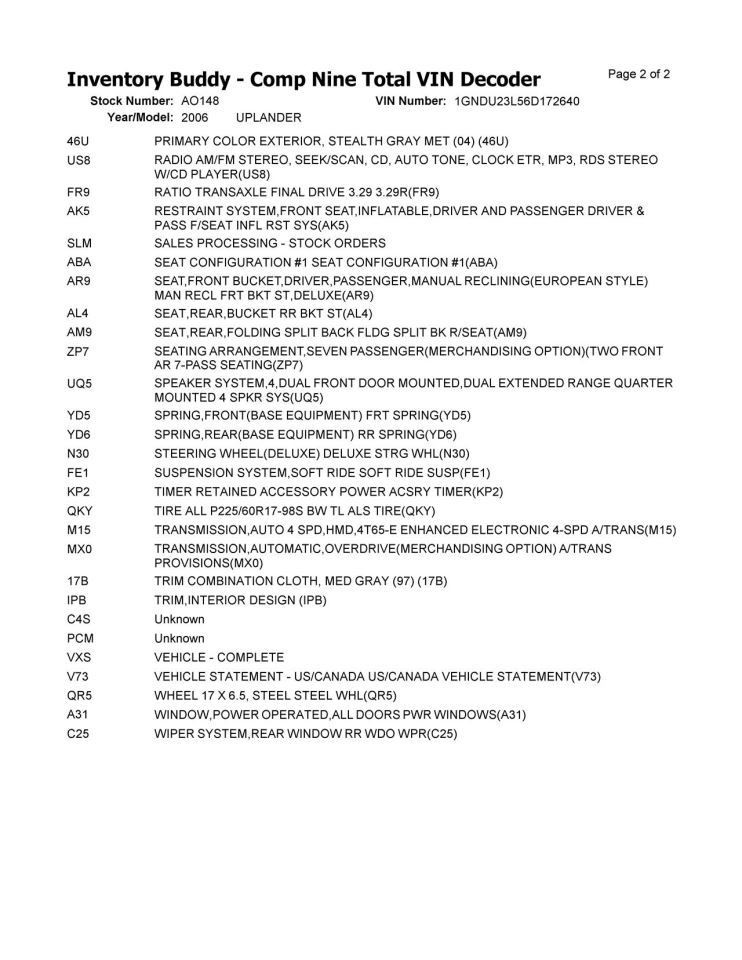 Inventory Buddy - Comp Nine Total VIN Decoder

Page 2 of 2

Stock Number: AO148 VIN Number: 1GNDU23L56D172640

Year/Model: 2006 UPLANDER

| | |
|---|---|
| 46U | PRIMARY COLOR EXTERIOR, STEALTH GRAY MET (04) (46U) |
| US8 | RADIO AM/FM STEREO, SEEK/SCAN, CD, AUTO TONE, CLOCK ETR, MP3, RDS STEREO W/CD PLAYER(US8) |
| FR9 | RATIO TRANSAXLE FINAL DRIVE 3.29 3.29R(FR9) |
| AK5 | RESTRAINT SYSTEM,FRONT SEAT,INFLATABLE,DRIVER AND PASSENGER DRIVER & PASS F/SEAT INFL RST SYS(AK5) |
| SLM | SALES PROCESSING - STOCK ORDERS |
| ABA | SEAT CONFIGURATION #1 SEAT CONFIGURATION #1(ABA) |
| AR9 | SEAT,FRONT BUCKET,DRIVER,PASSENGER,MANUAL RECLINING(EUROPEAN STYLE) MAN RECL FRT BKT ST,DELUXE(AR9) |
| AL4 | SEAT,REAR,BUCKET RR BKT ST(AL4) |
| AM9 | SEAT,REAR,FOLDING SPLIT BACK FLDG SPLIT BK R/SEAT(AM9) |
| ZP7 | SEATING ARRANGEMENT,SEVEN PASSENGER(MERCHANDISING OPTION)(TWO FRONT AR 7-PASS SEATING(ZP7) |
| UQ5 | SPEAKER SYSTEM,4,DUAL FRONT DOOR MOUNTED,DUAL EXTENDED RANGE QUARTER MOUNTED 4 SPKR SYS(UQ5) |
| YD5 | SPRING,FRONT(BASE EQUIPMENT) FRT SPRING(YD5) |
| YD6 | SPRING,REAR(BASE EQUIPMENT) RR SPRING(YD6) |
| N30 | STEERING WHEEL(DELUXE) DELUXE STRG WHL(N30) |
| FE1 | SUSPENSION SYSTEM,SOFT RIDE SOFT RIDE SUSP(FE1) |
| KP2 | TIMER RETAINED ACCESSORY POWER ACSRY TIMER(KP2) |
| QKY | TIRE ALL P225/60R17-98S BW TL ALS TIRE(QKY) |
| M15 | TRANSMISSION,AUTO 4 SPD,HMD,4T65-E ENHANCED ELECTRONIC 4-SPD A/TRANS(M15) |
| MX0 | TRANSMISSION,AUTOMATIC,OVERDRIVE(MERCHANDISING OPTION) A/TRANS PROVISIONS(MX0) |
| 17B | TRIM COMBINATION CLOTH, MED GRAY (97) (17B) |
| IPB | TRIM,INTERIOR DESIGN (IPB) |
| C4S | Unknown |
| PCM | Unknown |
| VXS | VEHICLE - COMPLETE |
| V73 | VEHICLE STATEMENT - US/CANADA US/CANADA VEHICLE STATEMENT(V73) |
| QR5 | WHEEL 17 X 6.5, STEEL STEEL WHL(QR5) |
| A31 | WINDOW,POWER OPERATED,ALL DOORS PWR WINDOWS(A31) |
| C25 | WIPER SYSTEM,REAR WINDOW RR WDO WPR(C25) |